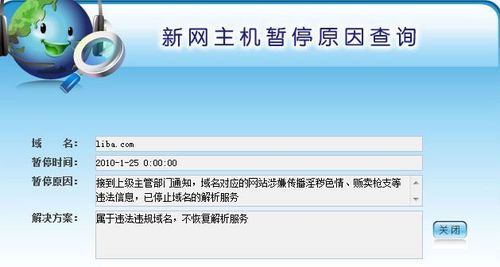 新网主机暂停原因查询

域　　名: liba.com

暂停时间: 2010-1-25 0:00:00

暂停原因: 接到上级主管部门通知，域名对应的网站涉嫌传播淫秽色情、贩卖枪支等违法信息，已停止域名的解析服务

解决方案: 属于违法违规域名，不恢复解析服务

关闭